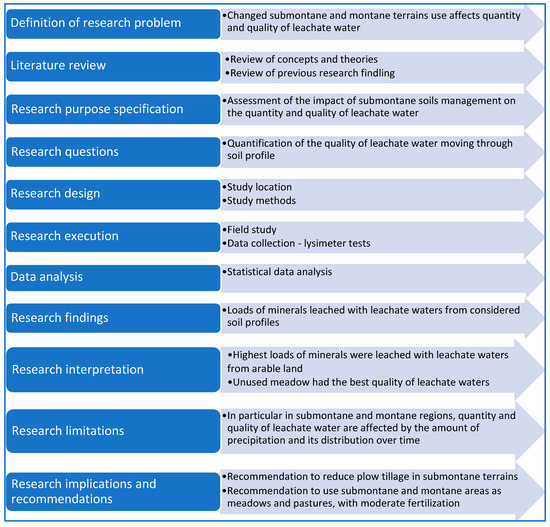 Definition of research problem

•Changed submontane and montane terrains use affects quantity and quality of leachate water

Literature review

•Review of concepts and theories
•Review of previous research findling

Research purpose specification

•Assessment of the impact of submontane soils management on the quantity and quality of leachate water

Research questions

•Quantification of the quality of leachate water moving through soil profile

Research design

•Study location
•Study methods

Research execution

•Field study
•Data collection - lysimeter tests

Data analysis

•Statistical data analysis

Research findings

•Loads of minerals leached with leachate waters from considered soil profiles

Research interpretation

•Highest loads of minerals were leached with leachate waters from arable land
•Unused meadow had the best quality of leachate waters

Research limitations

•In particular in submontane and montane regions, quantity and quality of leachate water are affected by the amount of precipitation and its distribution over time

Research implications and recommendations

•Recommendation to reduce plow tillage in submontane terrains
•Recommendation to use submontane and montane areas as meadows and pastures, with moderate fertilization